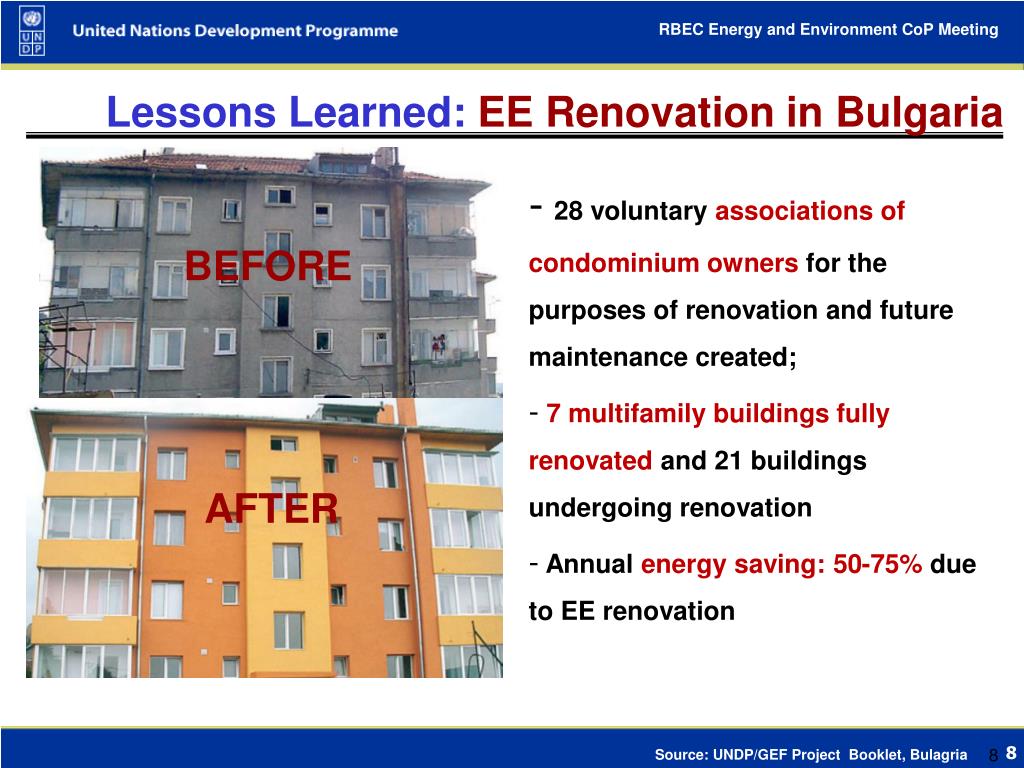 U N D P

United Nations Development Programme

RBEC Energy and Environment CoP Meeting

Lessons Learned: EE Renovation in Bulgaria

BEFORE

AFTER

- 28 voluntary associations of condominium owners for the purposes of renovation and future maintenance created;

- 7 multifamily buildings fully renovated and 21 buildings undergoing renovation

- Annual energy saving: 50-75% due to EE renovation

Source: UNDP/GEF Project Booklet, Bulagria 8 8